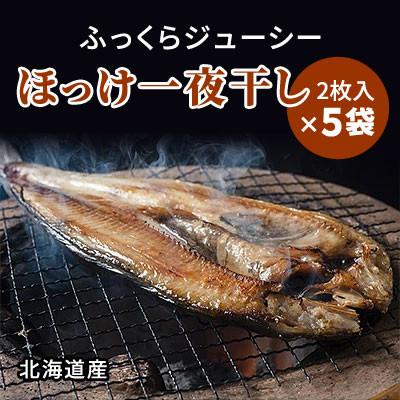 ふっくらジューシー
ほっけ一夜干し
2枚入
×5袋
北海道産